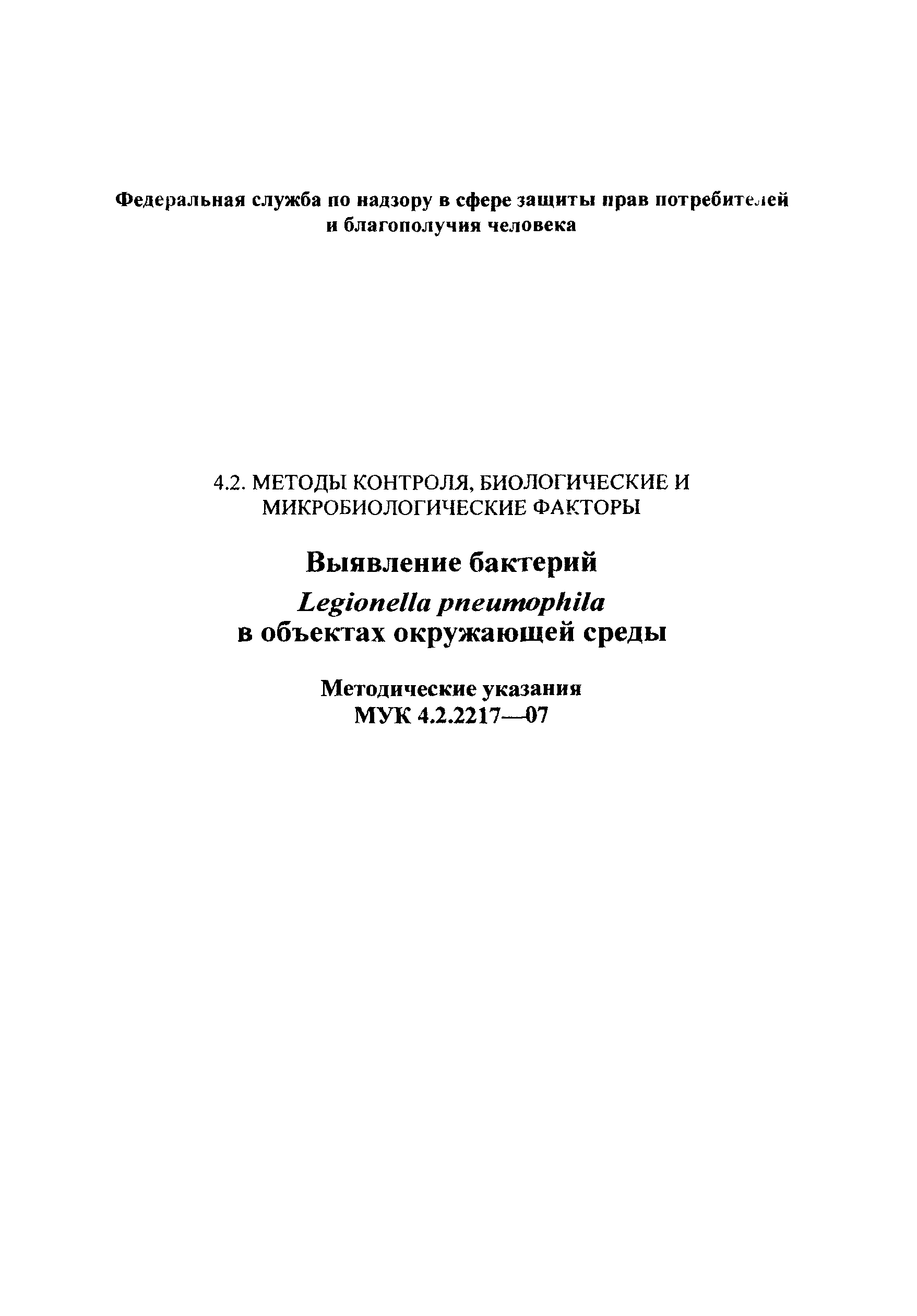 Федеральная служба по надзору в сфере защиты прав потребителей и благополучия человека

4.2. МЕТОДЫ КОНТРОЛЯ, БИОЛОГИЧЕСКИЕ И МИКРОБИОЛОГИЧЕСКИЕ ФАКТОРЫ

Выявление бактерий
Legionella pneumophila
в объектах окружающей среды

Методические указания
МУК 4.2.2217—07